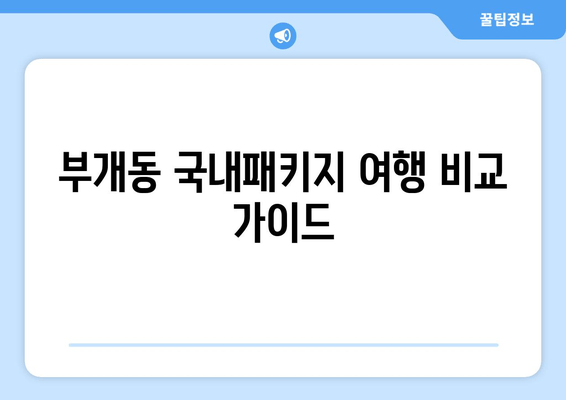 꿀팁정보

부개동 국내패키지 여행 비교 가이드